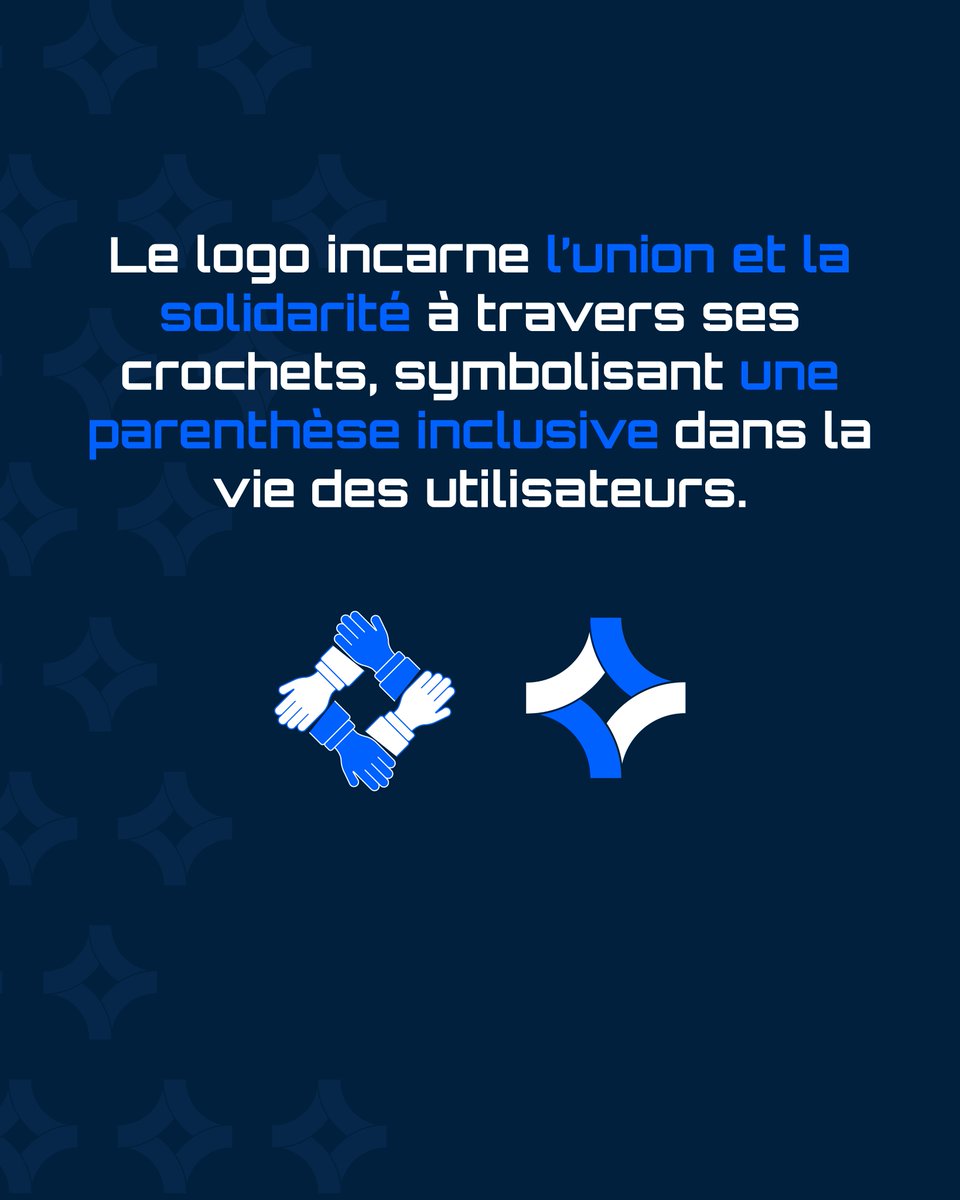 Le logo incarne l’union et la solidarité à travers ses crochets, symbolisant une parenthèse inclusive dans la vie des utilisateurs.